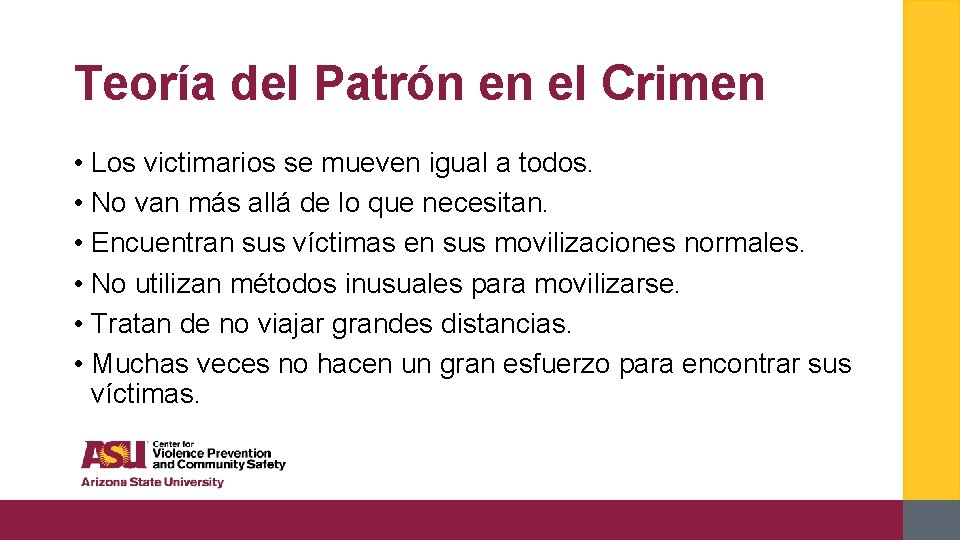 Teoría del Patrón en el Crimen

• Los victimarios se mueven igual a todos.
• No van más allá de lo que necesitan.
• Encuentran sus víctimas en sus movilizaciones normales.
• No utilizan métodos inusuales para movilizarse.
• Tratan de no viajar grandes distancias.
• Muchas veces no hacen un gran esfuerzo para encontrar sus víctimas.

ASU Center for Violence Prevention and Community Safety
Arizona State University